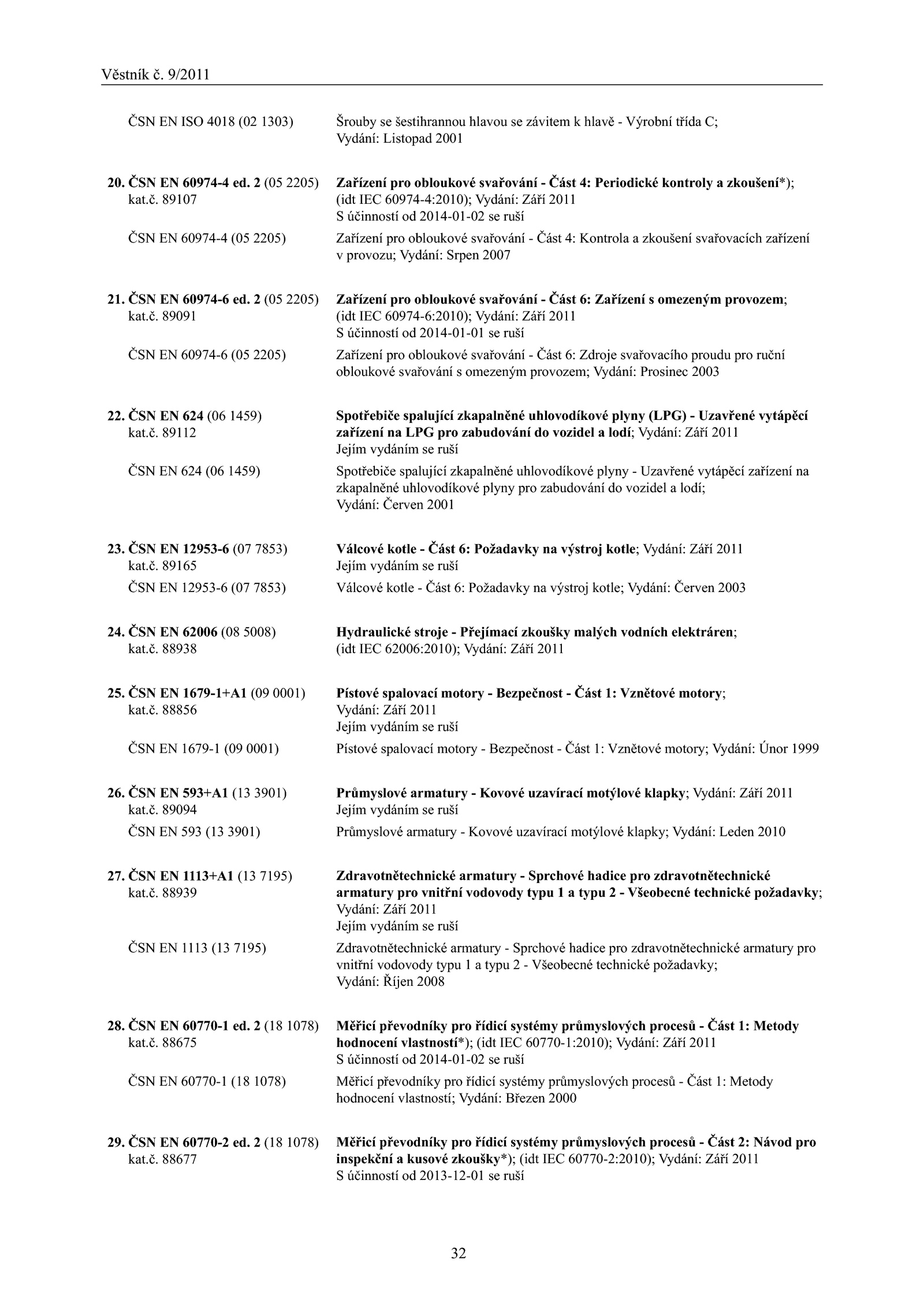 Věstník č. 9/2011

ČSN EN ISO 4018 (02 1303) Šrouby se šestihrannou hlavou se závitem k hlavě - Výrobní třída C; Vydání: Listopad 2001

20. ČSN EN 60974-4 ed. 2 (05 2205) kat.č. 89107 Zařízení pro obloukové svařování - Část 4: Periodické kontroly a zkoušení*); (idt IEC 60974-4:2010); Vydání: Září 2011
S účinností od 2014-01-02 se ruší

ČSN EN 60974-4 (05 2205) Zařízení pro obloukové svařování - Část 4: Kontrola a zkoušení svařovacích zařízení v provozu; Vydání: Srpen 2007

21. ČSN EN 60974-6 ed. 2 (05 2205) kat.č. 89091 Zařízení pro obloukové svařování - Část 6: Zařízení s omezeným provozem; (idt IEC 60974-6:2010); Vydání: Září 2011
S účinností od 2014-01-01 se ruší

ČSN EN 60974-6 (05 2205) Zařízení pro obloukové svařování - Část 6: Zdroje svařovacího proudu pro ruční obloukové svařování s omezeným provozem; Vydání: Prosinec 2003

22. ČSN EN 624 (06 1459) kat.č. 89112 Spotřebiče spalující zkapalněné uhlovodíkové plyny (LPG) - Uzavřené vytápěcí zařízení na LPG pro zabudování do vozidel a lodí; Vydání: Září 2011
Jejím vydáním se ruší

ČSN EN 624 (06 1459) Spotřebiče spalující zkapalněné uhlovodíkové plyny - Uzavřené vytápěcí zařízení na zkapalněné uhlovodíkové plyny pro zabudování do vozidel a lodí; Vydání: Červen 2001

23. ČSN EN 12953-6 (07 7853) kat.č. 89165 Válcové kotle - Část 6: Požadavky na výstroj kotle; Vydání: Září 2011
Jejím vydáním se ruší

ČSN EN 12953-6 (07 7853) Válcové kotle - Část 6: Požadavky na výstroj kotle; Vydání: Červen 2003

24. ČSN EN 62006 (08 5008) kat.č. 88938 Hydraulické stroje - Přejímací zkoušky malých vodních elektráren; (idt IEC 62006:2010); Vydání: Září 2011

25. ČSN EN 1679-1+A1 (09 0001) kat.č. 88856 Pístové spalovací motory - Bezpečnost - Část 1: Vznětové motory; Vydání: Září 2011
Jejím vydáním se ruší

ČSN EN 1679-1 (09 0001) Pístové spalovací motory - Bezpečnost - Část 1: Vznětové motory; Vydání: Únor 1999

26. ČSN EN 593+A1 (13 3901) kat.č. 89094 Průmyslové armatury - Kovové uzavírací motýlové klapky; Vydání: Září 2011
Jejím vydáním se ruší

ČSN EN 593 (13 3901) Průmyslové armatury - Kovové uzavírací motýlové klapky; Vydání: Leden 2010

27. ČSN EN 1113+A1 (13 7195) kat.č. 88939 Zdravotnětechnické armatury - Sprchové hadice pro zdravotnětechnické armatury pro vnitřní vodovody typu 1 a typu 2 - Všeobecné technické požadavky; Vydání: Září 2011
Jejím vydáním se ruší

ČSN EN 1113 (13 7195) Zdravotnětechnické armatury - Sprchové hadice pro zdravotnětechnické armatury pro vnitřní vodovody typu 1 a typu 2 - Všeobecné technické požadavky; Vydání: Říjen 2008

28. ČSN EN 60770-1 ed. 2 (18 1078) kat.č. 88675 Měřicí převodníky pro řídicí systémy průmyslových procesů - Část 1: Metody hodnocení vlastností*); (idt IEC 60770-1:2010); Vydání: Září 2011
S účinností od 2014-01-02 se ruší

ČSN EN 60770-1 (18 1078) Měřicí převodníky pro řídicí systémy průmyslových procesů - Část 1: Metody hodnocení vlastností; Vydání: Březen 2000

29. ČSN EN 60770-2 ed. 2 (18 1078) kat.č. 88677 Měřicí převodníky pro řídicí systémy průmyslových procesů - Část 2: Návod pro inspekční a kusové zkoušky*); (idt IEC 60770-2:2010); Vydání: Září 2011
S účinností od 2013-12-01 se ruší

32